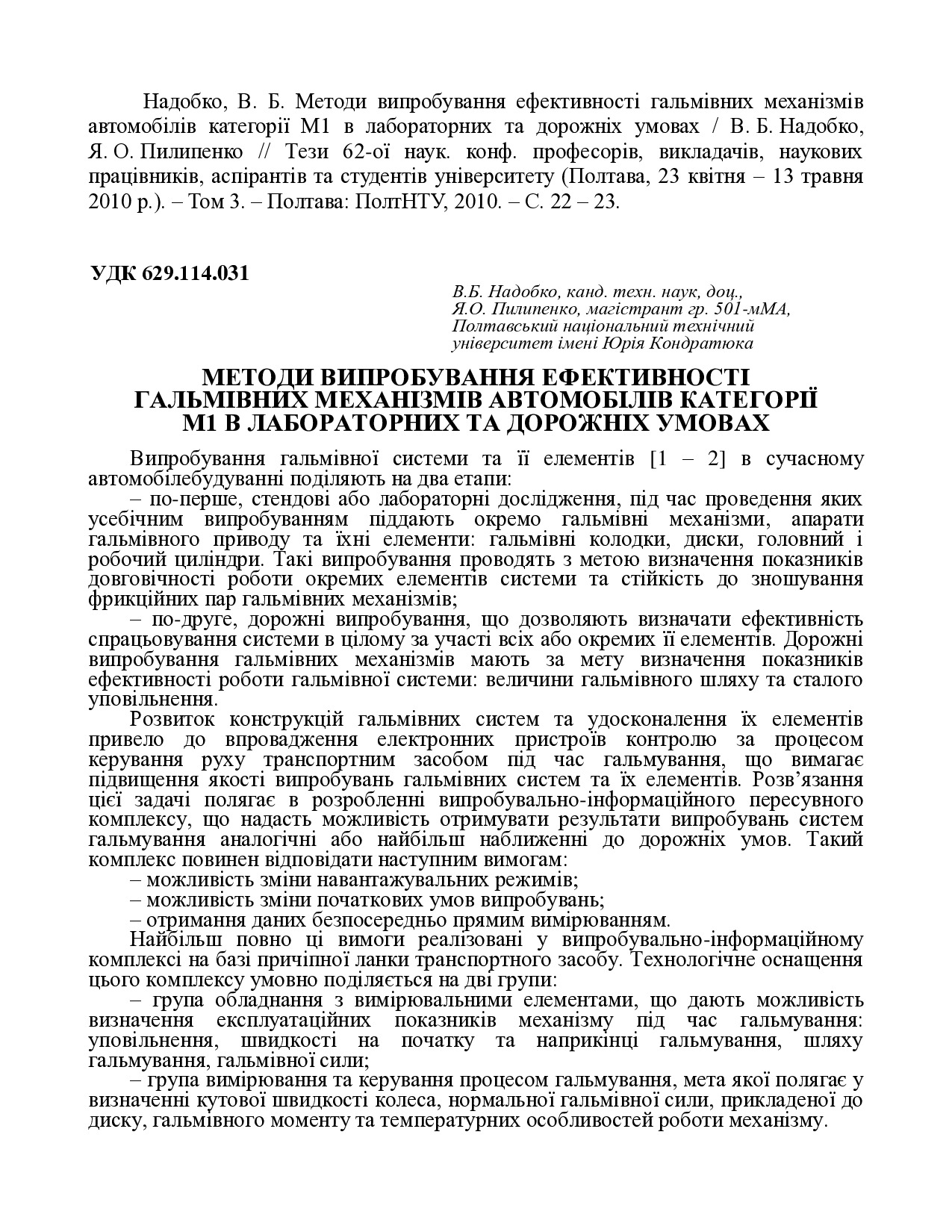 Надобко, В. Б. Методи випробування ефективності гальмівних механізмів автомобілів категорії М1 в лабораторних та дорожніх умовах / В. Б. Надобко, Я. О. Пилипенко // Тези 62-ої наук. конф. професорів, викладачів, наукових працівників, аспірантів та студентів університету (Полтава, 23 квітня – 13 травня 2010 р.). – Том 3. – Полтава: ПолтНТУ, 2010. – С. 22 – 23.

УДК 629.114.031

В.Б. Надобко, канд. техн. наук, доц.,
Я.О. Пилипенко, магістрант гр. 501-мМА,
Полтавський національний технічний університет імені Юрія Кондратюка

МЕТОДИ ВИПРОБУВАННЯ ЕФЕКТИВНОСТІ ГАЛЬМІВНИХ МЕХАНІЗМІВ АВТОМОБІЛІВ КАТЕГОРІЇ М1 В ЛАБОРАТОРНИХ ТА ДОРОЖНІХ УМОВАХ

Випробування гальмівної системи та її елементів [1 – 2] в сучасному автомобілебудуванні поділяють на два етапи:

– по-перше, стендові або лабораторні дослідження, під час проведення яких усебічним випробуванням піддають окремо гальмівні механізми, апарати гальмівного приводу та їхні елементи: гальмівні колодки, диски, головний і робочий циліндри. Такі випробування проводять з метою визначення показників довговічності роботи окремих елементів системи та стійкість до зношування фрикційних пар гальмівних механізмів;

– по-друге, дорожні випробування, що дозволяють визначати ефективність спрацьовування системи в цілому за участі всіх або окремих її елементів. Дорожні випробування гальмівних механізмів мають за мету визначення показників ефективності роботи гальмівної системи: величини гальмівного шляху та сталого уповільнення.

Розвиток конструкцій гальмівних систем та удосконалення їх елементів привело до впровадження електронних пристроїв контролю за процесом керування руху транспортним засобом під час гальмування, що вимагає підвищення якості випробувань гальмівних систем та їх елементів. Розв’язання цієї задачі полягає в розробленні випробувально-інформаційного пересувного комплексу, що надасть можливість отримувати результати випробувань систем гальмування аналогічні або найбільш наближенні до дорожніх умов. Такий комплекс повинен відповідати наступним вимогам:

– можливість зміни навантажувальних режимів;

– можливість зміни початкових умов випробувань;

– отримання даних безпосередньо прямим вимірюванням.

Найбільш повно ці вимоги реалізовані у випробувально-інформаційному комплексі на базі причіпної ланки транспортного засобу. Технологічне оснащення цього комплексу умовно поділяється на дві групи:

– група обладнання з вимірювальними елементами, що дають можливість визначення експлуатаційних показників механізму під час гальмування: уповільнення, швидкості на початку та наприкінці гальмування, шляху гальмування, гальмівної сили;

– група вимірювання та керування процесом гальмування, мета якої полягає у визначенні кутової швидкості колеса, нормальної гальмівної сили, прикладеної до диску, гальмівного моменту та температурних особливостей роботи механізму.